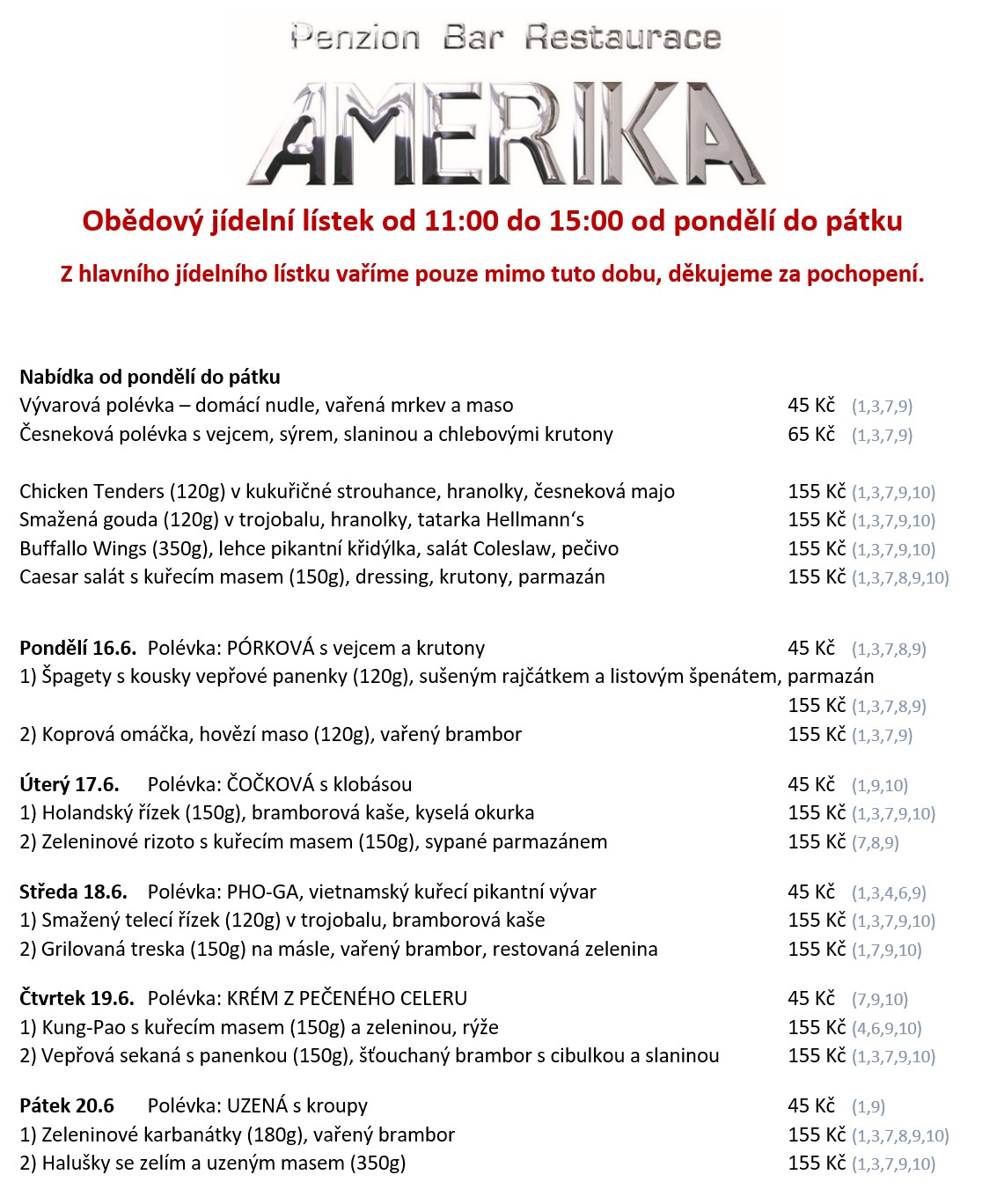 Penzion Bar Restaurace

AMERIKA

Obědový jídelní lístek od 11:00 do 15:00 od pondělí do pátku

Z hlavního jídelního lístku vaříme pouze mimo tuto dobu, děkujeme za pochopení.

Nabídka od pondělí do pátku
Vývarová polévka – domácí nudle, vařená mrkev a maso 45 Kč (1,3,7,9)
Česneková polévka s vejcem, sýrem, slaninou a chlebovými krutony 65 Kč (1,3,7,9)

Chicken Tenders (120g) v kukuřičné strouhance, hranolky, česneková majo 155 Kč (1,3,7,9,10)
Smažená gouda (120g) v trojobalu, hranolky, tatarka Hellmann's 155 Kč (1,3,7,9,10)
Buffallo Wings (350g), lehce pikantní křidýlka, salát Coleslaw, pečivo 155 Kč (1,3,7,9,10)
Caesar salát s kuřecím masem (150g), dressing, krutony, parmazán 155 Kč (1,3,7,8,9,10)

Pondělí 16.6. Polévka: PÓRKOVÁ s vejcem a krutony 45 Kč (1,3,7,8,9)
1) Špagety s kousky vepřové panenky (120g), sušeným rajčátkem a listovým špenátem, parmazán 155 Kč (1,3,7,8,9)
2) Koprová omáčka, hovězí maso (120g), vařený brambor 155 Kč (1,3,7,9)

Úterý 17.6. Polévka: ČOČKOVÁ s klobásou 45 Kč (1,9,10)
1) Holandský řízek (150g), bramborová kaše, kyselá okurka 155 Kč (1,3,7,9,10)
2) Zeleninové rizoto s kuřecím masem (150g), sypané parmazánem 155 Kč (7,8,9)

Středa 18.6. Polévka: PHO-GA, vietnamský kuřecí pikantní vývar 45 Kč (1,3,4,6,9)
1) Smažený telecí řízek (120g) v trojobalu, bramborová kaše 155 Kč (1,3,7,9,10)
2) Grilovaná treska (150g) na másle, vařený brambor, restovaná zelenina 155 Kč (1,7,9,10)

Čtvrtek 19.6. Polévka: KRÉM Z PEČENÉHO CELERU 45 Kč (7,9,10)
1) Kung-Pao s kuřecím masem (150g) a zeleninou, rýže 155 Kč (4,6,9,10)
2) Vepřová sekaná s panenkou (150g), šťouchaný brambor s cibulkou a slaninou 155 Kč (1,3,7,9,10)

Pátek 20.6 Polévka: UZENÁ s kroupy 45 Kč (1,9)
1) Zeleninové karbanátky (180g), vařený brambor 155 Kč (1,3,7,8,9,10)
2) Halušky se zelím a uzeným masem (350g) 155 Kč (1,3,7,9,10)